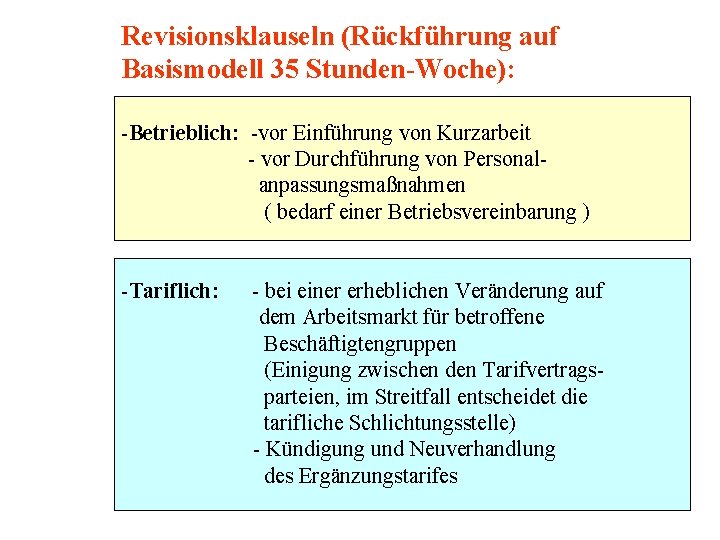 Revisionsklauseln (Rückführung auf Basismodell 35 Stunden-Woche):

-Betrieblich: -vor Einführung von Kurzarbeit
- vor Durchführung von Personalanpassungsmaßnahmen
( bedarf einer Betriebsvereinbarung )

-Tariflich: - bei einer erheblichen Veränderung auf dem Arbeitsmarkt für betroffene Beschäftigtengruppen
(Einigung zwischen den Tarifvertragsparteien, im Streitfall entscheidet die tarifliche Schlichtungsstelle)
- Kündigung und Neuverhandlung des Ergänzungstarifes